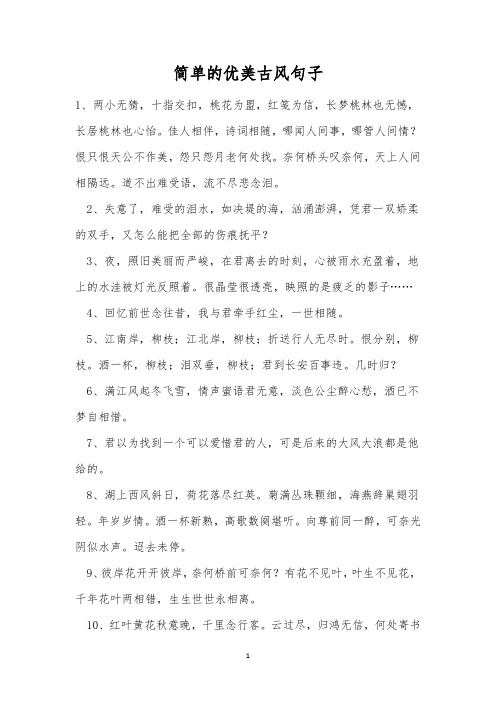 简单的优美古风句子

1、两小无猜，十指交扣，桃花为盟，红笺为信，长梦桃林也无憾，长居桃林也心怡。佳人相伴，诗词相随，哪闻人间事，哪管人间情？恨只恨天公不作美，怨只怨月老何处找。奈何桥头叹奈何，天上人间相隔远。道不出难受语，流不尽悲念泪。

2、失意了，难受的泪水，如决堤的海，汹涌澎湃，凭君一双娇柔的双手，又怎么能把全部的伤痕抚平？

3、夜，照旧美丽而严峻，在君离去的时刻，心被雨水充盈着，地上的水洼被灯光反照着。很晶莹很透亮，映照的是疲乏的影子……

4、回忆前世念往昔，我与君牵手红尘，一世相随。

5、江南岸，柳枝；江北岸，柳枝；折送行人无尽时。恨分别，柳枝。酒一杯，柳枝；泪双垂，柳枝；君到长安百事违。几时归？

6、满江风起冬飞雪，情声蜜语君无意，淡色公尘醉心愁，酒已不梦自相惜。

7、君以为找到一个可以爱惜君的人，可是后来的大风大浪都是他给的。

8、湖上西风斜日，荷花落尽红英。菊满丛珠颗细，海燕辞巢翅羽轻。年岁岁情。酒一杯新熟，高歌数阕堪听。向尊前同一醉，可奈光阴似水声。迢去未停。

9、彼岸花开开彼岸，奈何桥前可奈何？有花不见叶，叶生不见花，千年花叶两相错，生生世世永相离。

10、红叶黄花秋意晚，千里念行客。云过尽，归鸿无信，何处寄书

1